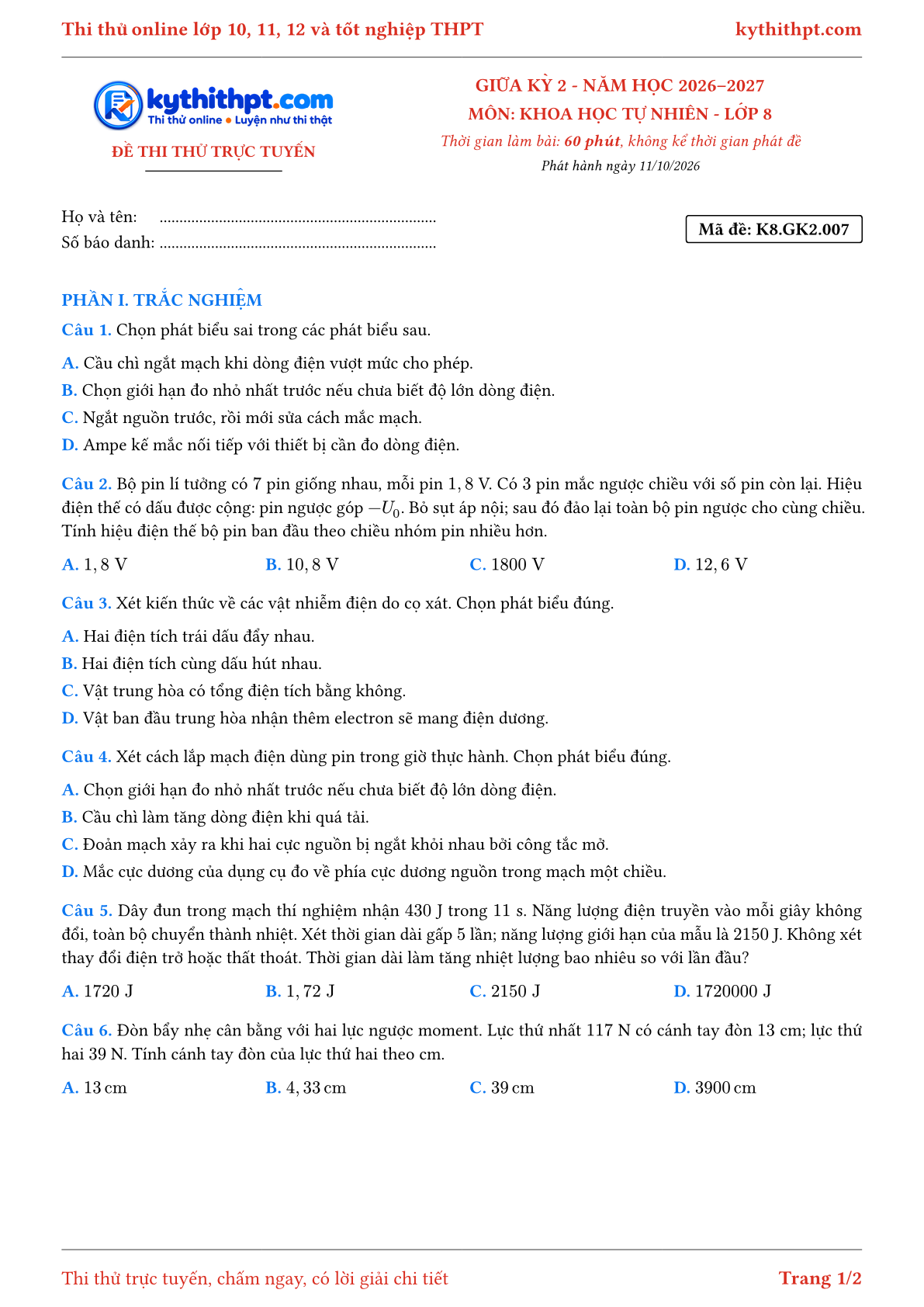 Thi thử online lớp 10, 11, 12 và tốt nghiệp THPT
kythithpt.com

kythithpt.com
Thi thử online • Luyện như thi thật

ĐỀ THI THỬ TRỰC TUYẾN

GIỮA KỲ 2 - NĂM HỌC 2026–2027
MÔN: KHOA HỌC TỰ NHIÊN - LỚP 8
Thời gian làm bài: 60 phút, không kể thời gian phát đề
Phát hành ngày 11/10/2026

Họ và tên:
Số báo danh:

Mã đề: K8.GK2.007

PHẦN I. TRẮC NGHIỆM

Câu 1. Chọn phát biểu sai trong các phát biểu sau.

A. Cầu chì ngắt mạch khi dòng điện vượt mức cho phép.
B. Chọn giới hạn đo nhỏ nhất trước nếu chưa biết độ lớn dòng điện.
C. Ngắt nguồn trước, rồi mới sửa cách mắc mạch.
D. Ampe kế mắc nối tiếp với thiết bị cần đo dòng điện.

Câu 2. Bộ pin lí tưởng có 7 pin giống nhau, mỗi pin $1,8$ V. Có 3 pin mắc ngược chiều với số pin còn lại. Hiệu điện thế có dấu được cộng: pin ngược góp $-U_0$. Bỏ sụt áp nội; sau đó đảo lại toàn bộ pin ngược cho cùng chiều. Tính hiệu điện thế bộ pin ban đầu theo chiều nhóm pin nhiều hơn.

A. $1,8$ V
B. $10,8$ V
C. 1800 V
D. $12,6$ V

Câu 3. Xét kiến thức về các vật nhiễm điện do cọ xát. Chọn phát biểu đúng.

A. Hai điện tích trái dấu đẩy nhau.
B. Hai điện tích cùng dấu hút nhau.
C. Vật trung hòa có tổng điện tích bằng không.
D. Vật ban đầu trung hòa nhận thêm electron sẽ mang điện dương.

Câu 4. Xét cách lắp mạch điện dùng pin trong giờ thực hành. Chọn phát biểu đúng.

A. Chọn giới hạn đo nhỏ nhất trước nếu chưa biết độ lớn dòng điện.
B. Cầu chì làm tăng dòng điện khi quá tải.
C. Đoản mạch xảy ra khi hai cực nguồn bị ngắt khỏi nhau bởi công tắc mở.
D. Mắc cực dương của dụng cụ đo về phía cực dương nguồn trong mạch một chiều.

Câu 5. Dây đun trong mạch thí nghiệm nhận 430 J trong 11 s. Năng lượng điện truyền vào mỗi giây không đổi, toàn bộ chuyển thành nhiệt. Xét thời gian dài gấp 5 lần; năng lượng giới hạn của mẫu là 2150 J. Không xét thay đổi điện trở hoặc thất thoát. Thời gian dài làm tăng nhiệt lượng bao nhiêu so với lần đầu?

A. 1720 J
B. $1,72$ J
C. 2150 J
D. 1720000 J

Câu 6. Đòn bẩy nhẹ cân bằng với hai lực ngược moment. Lực thứ nhất 117 N có cánh tay đòn 13 cm; lực thứ hai 39 N. Tính cánh tay đòn của lực thứ hai theo cm.

A. 13 cm
B. $4,33$ cm
C. 39 cm
D. 3900 cm

Thi thử trực tuyến, chấm ngay, có lời giải chi tiết
Trang 1/2